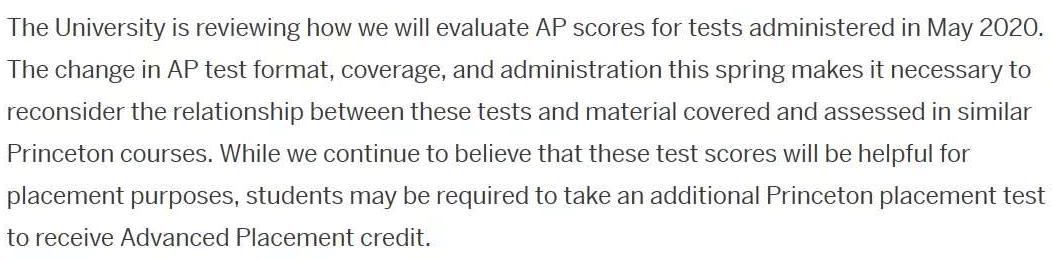 The University is reviewing how we will evaluate AP scores for tests administered in May 2020. The change in AP test format, coverage, and administration this spring makes it necessary to reconsider the relationship between these tests and material covered and assessed in similar Princeton courses. While we continue to believe that these test scores will be helpful for placement purposes, students may be required to take an additional Princeton placement test to receive Advanced Placement credit.